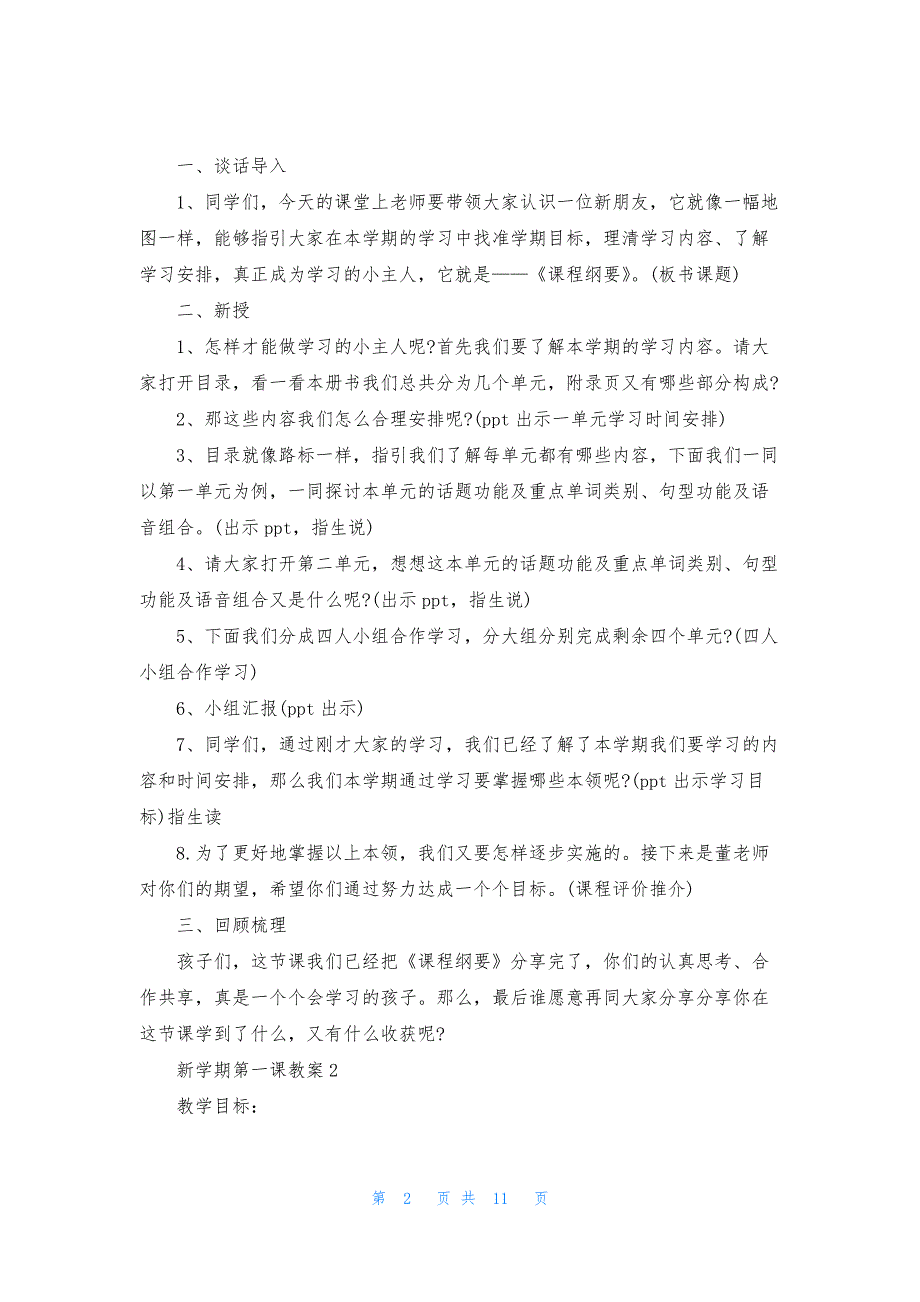 一、谈话导入

1、同学们，今天的课堂上老师要带领大家认识一位新朋友，它就像一幅地图一样，能够指引大家在本学期的学习中找准学期目标，理清学习内容、了解学习安排，真正成为学习的小主人，它就是——《课程纲要》。(板书课题)

二、新授

1、怎样才能做学习的小主人呢?首先我们要了解本学期的学习内容。请大家打开目录，看一看本册书我们总共分为几个单元，附录页又有哪些部分构成?

2、那这些内容我们怎么合理安排呢?(ppt 出示一单元学习时间安排)

3、目录就像路标一样，指引我们了解每单元都有哪些内容，下面我们一同以第一单元为例，一同探讨本单元的话题功能及重点单词类别、句型功能及语音组合。(出示 ppt，指生说)

4、请大家打开第二单元，想想这本单元的话题功能及重点单词类别、句型功能及语音组合又是什么呢?(出示 ppt，指生说)

5、下面我们分成四人小组合作学习，分大组分别完成剩余四个单元?(四人小组合作学习)

6、小组汇报(ppt 出示)

7、同学们，通过刚才大家的学习，我们已经了解了本学期我们要学习的内容和时间安排，那么我们本学期通过学习要掌握哪些本领呢?(ppt 出示学习目标)指生读

8.为了更好地掌握以上本领，我们又要怎样逐步实施的。接下来是董老师对你们的期望，希望你们通过努力达成一个个目标。(课程评价推介)

三、回顾梳理

孩子们，这节课我们已经把《课程纲要》分享完了，你们的认真思考、合作共享，真是一个个会学习的孩子。那么，最后谁愿意再同大家分享分享你在这节课学到了什么，又有什么收获呢?

新学期第一课教案 2

教学目标：

第 2 页 共 11 页